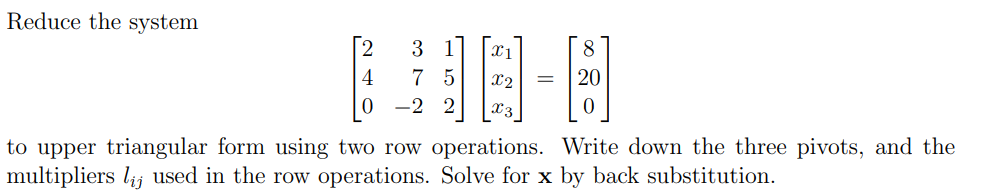 Reduce the system

$$\begin{bmatrix} 2 & 3 & 1 \\ 4 & 7 & 5 \\ 0 & -2 & 2 \end{bmatrix} \begin{bmatrix} x_1 \\ x_2 \\ x_3 \end{bmatrix} = \begin{bmatrix} 8 \\ 20 \\ 0 \end{bmatrix}$$

to upper triangular form using two row operations. Write down the three pivots, and the multipliers $l_{ij}$ used in the row operations. Solve for $\mathbf{x}$ by back substitution.